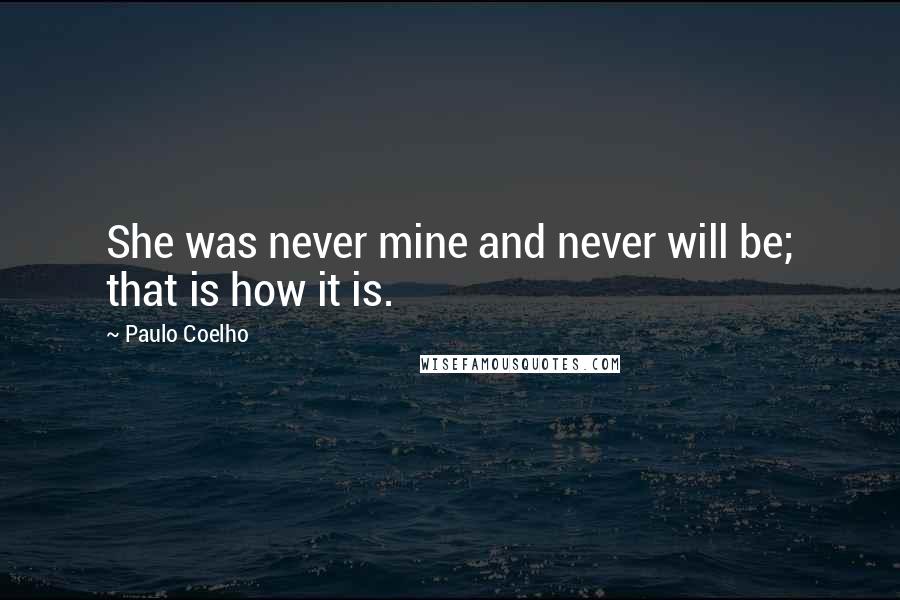 She was never mine and never will be; that is how it is.

~ Paulo Coelho

WISEFAMOUSQUOTES.COM